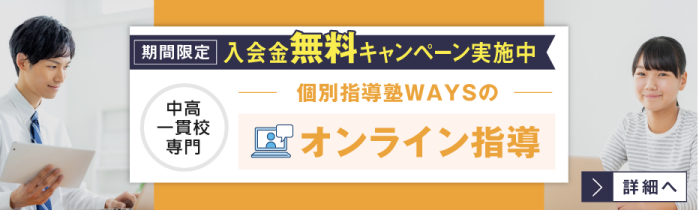 期間限定 入会金無料キャンペーン実施中

中高一貫校専門

個別指導塾WAYSの

オンライン指導

詳細へ